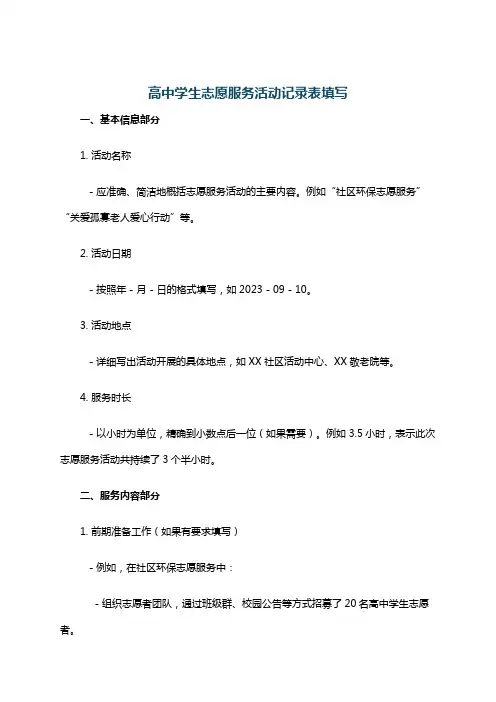 高中学生志愿服务活动记录表填写

一、基本信息部分

1. 活动名称

- 应准确、简洁地概括志愿服务活动的主要内容。例如“社区环保志愿服务”“关爱孤寡老人爱心行动”等。

2. 活动日期

- 按照年 - 月 - 日的格式填写，如 2023 - 09 - 10。

3. 活动地点

- 详细写出活动开展的具体地点，如 XX 社区活动中心、XX 敬老院等。

4. 服务时长

- 以小时为单位，精确到小数点后一位（如果需要）。例如 3.5 小时，表示此次志愿服务活动共持续了 3 个半小时。

二、服务内容部分

1. 前期准备工作（如果有要求填写）

- 例如，在社区环保志愿服务中：

- 组织志愿者团队，通过班级群、校园公告等方式招募了 20 名高中学生志愿者。